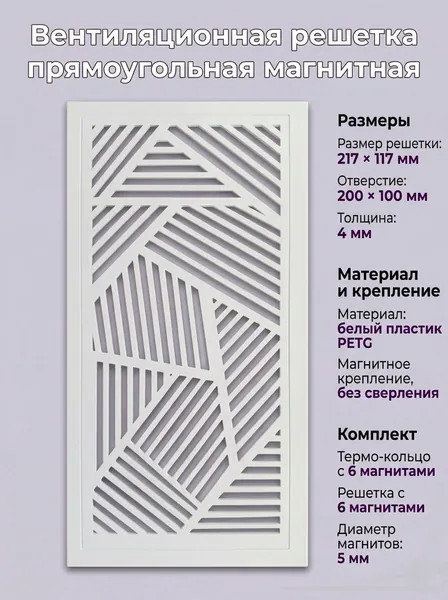 Вентиляционная решетка прямоугольная магнитная

Размеры

Размер решетки:
217 × 117 мм

Отверстие:
200 × 100 мм

Толщина:
4 мм

Материал и крепление

Материал:
белый пластик PETG

Магнитное крепление,
без сверления

Комплект

Термо-кольцо с 6 магнитами

Решетка с 6 магнитами

Диаметр магнитов:
5 мм